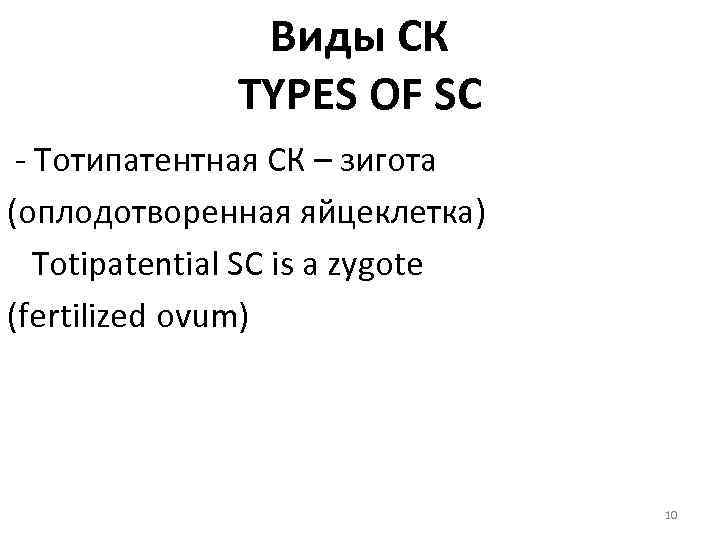 Виды СК
TYPES OF SC

- Тотипатентная СК – зигота (оплодотворенная яйцеклетка)

Totipatential SC is a zygote (fertilized ovum)

10